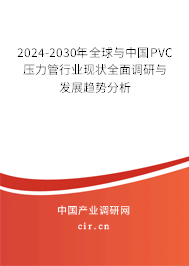 2024-2030年全球与中国PVC压力管行业现状全面调研与发展趋势分析

中国产业调研网

cir.cn